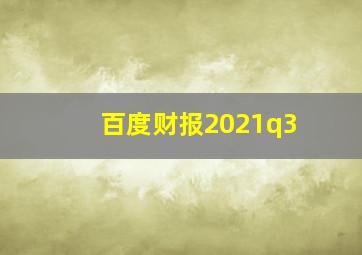 百度财报2021q3